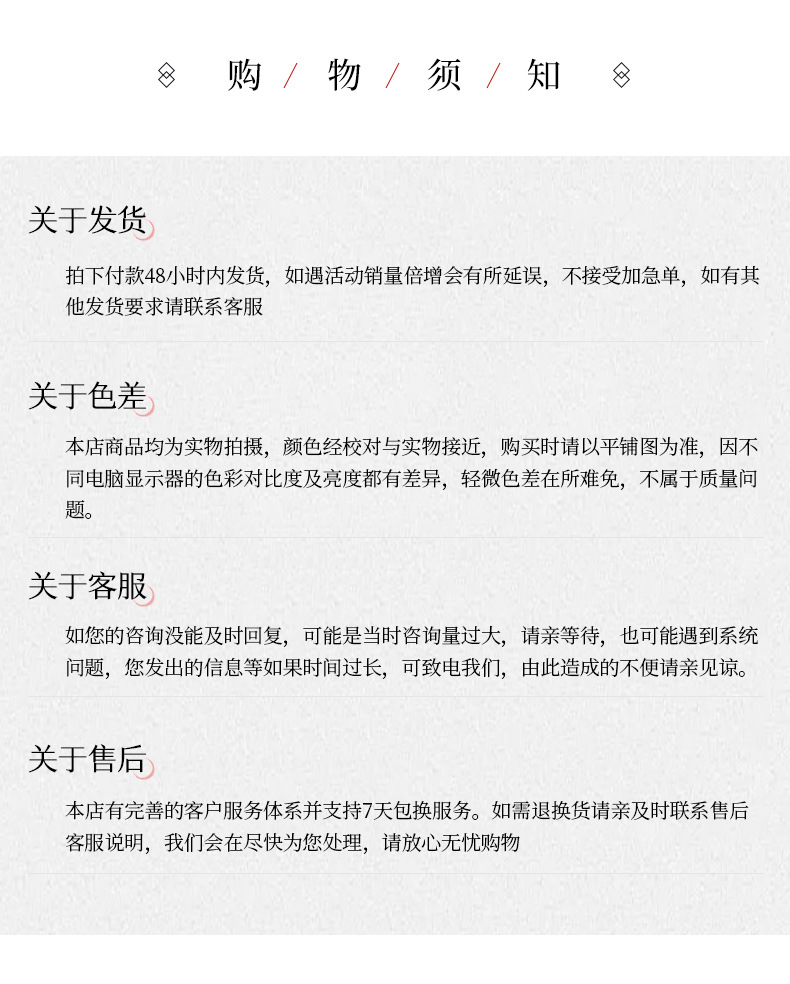 购 / 物 / 须 / 知

关于发货

拍下付款48小时内发货，如遇活动销量倍增会有所延误，不接受加急单，如有其他发货要求请联系客服

关于色差

本店商品均为实物拍摄，颜色经校对与实物接近，购买时请以平铺图为准，因不同电脑显示器的色彩对比度及亮度都有差异，轻微色差在所难免，不属于质量问题。

关于客服

如您的咨询没能及时回复，可能是当时咨询量过大，请亲等待，也可能遇到系统问题，您发出的信息等如果时间过长，可致电我们，由此造成的不便请亲见谅。

关于售后

本店有完善的客户服务体系并支持7天包换服务。如需退换货请亲及时联系售后客服说明，我们会在尽快为您处理，请放心无忧购物